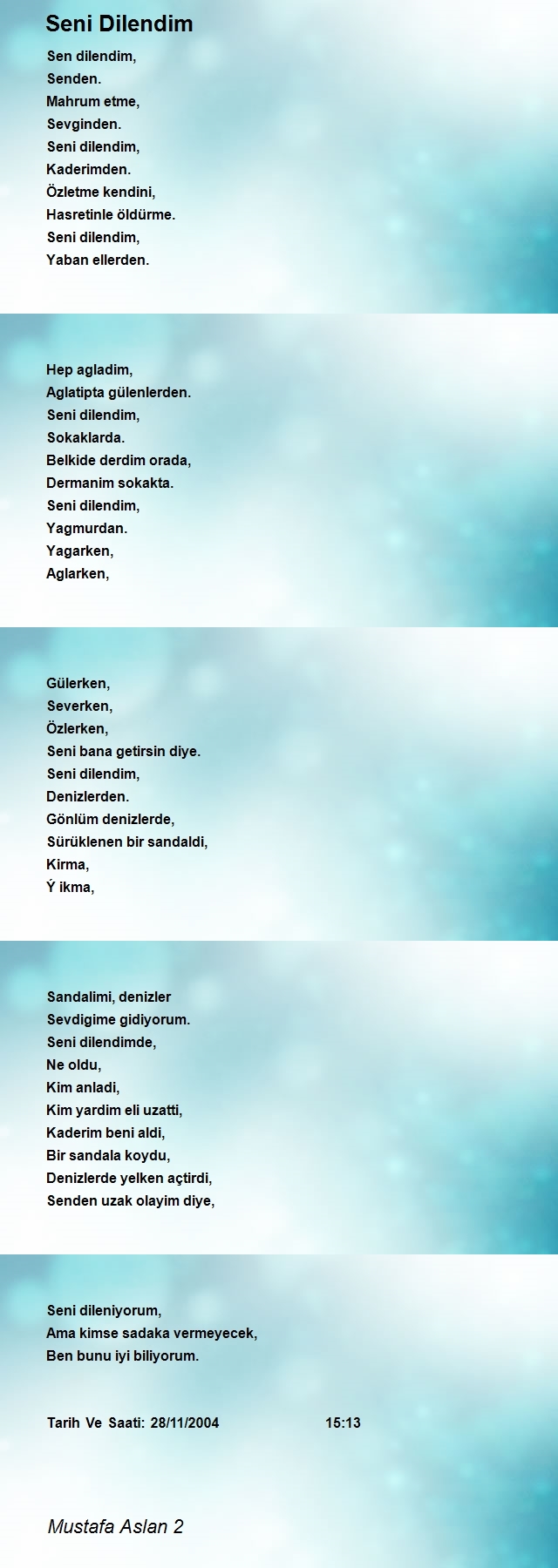 Seni Dilendim

Sen dilendim,
Senden.
Mahrum etme,
Sevginden.
Seni dilendim,
Kaderimden.
Özletme kendini,
Hasretinle öldürme.
Seni dilendim,
Yaban ellerden.

Hep agladim,
Aglatipta gülenlerden.
Seni dilendim,
Sokaklarda.
Belkide derdim orada,
Dermanim sokakta.
Seni dilendim,
Yagmurdan.
Yagarken,
Aglarken,

Gülerken,
Severken,
Özlerken,
Seni bana getirsin diye.
Seni dilendim,
Denizlerden.
Gönlüm denizlerde,
Sürüklenen bir sandaldi,
Kirma,
Ý ikma,

Sandalimi, denizler
Sevdigime gidiyorum.
Seni dilendimde,
Ne oldu,
Kim anladi,
Kim yardim eli uzatti,
Kaderim beni aldi,
Bir sandala koydu,
Denizlerde yelken açtirdi,
Senden uzak olayim diye,

Seni dileniyorum,
Ama kimse sadaka vermeyecek,
Ben bunu iyi biliyorum.

Tarih Ve Saati: 28/11/2004 15:13

Mustafa Aslan 2